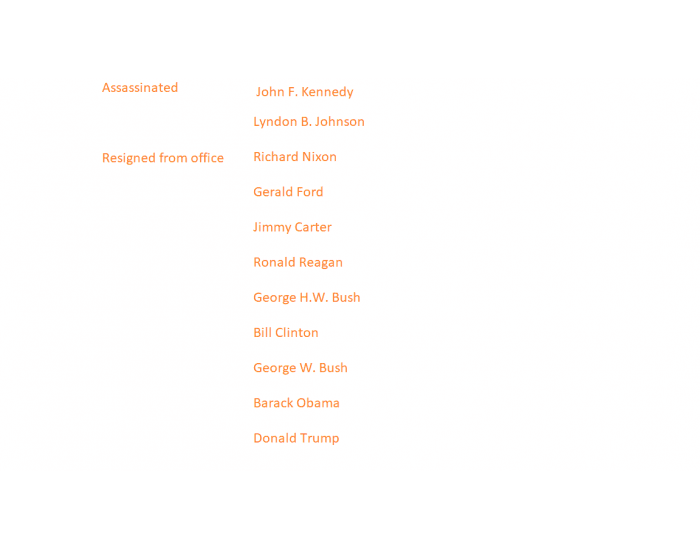 Assassinated

Resigned from office

John F. Kennedy

Lyndon B. Johnson

Richard Nixon

Gerald Ford

Jimmy Carter

Ronald Reagan

George H.W. Bush

Bill Clinton

George W. Bush

Barack Obama

Donald Trump